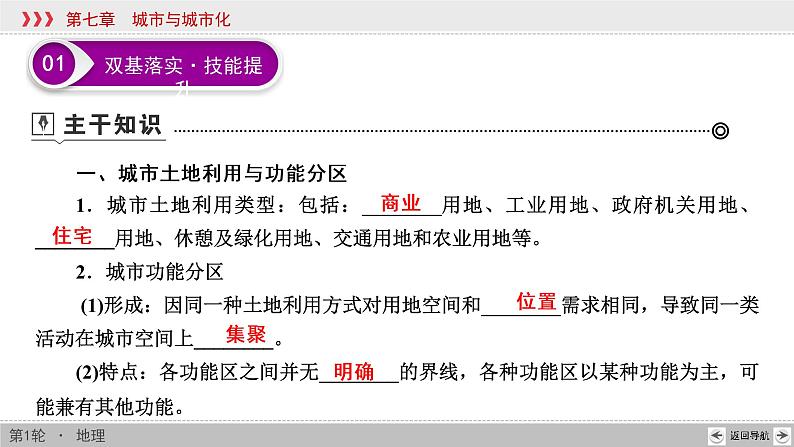 第七章　城市与城市化

01　双基落实 · 技能提升

主干知识

一、城市土地利用与功能分区

1．城市土地利用类型：包括：商业用地、工业用地、政府机关用地、住宅用地、休憩及绿化用地、交通用地和农业用地等。

2．城市功能分区

(1)形成：因同一种土地利用方式对用地空间和位置需求相同，导致同一类活动在城市空间上集聚。

(2)特点：各功能区之间并无明确的界线，各种功能区以某种功能为主，可能兼有其他功能。

第1轮 · 地理

返回导航